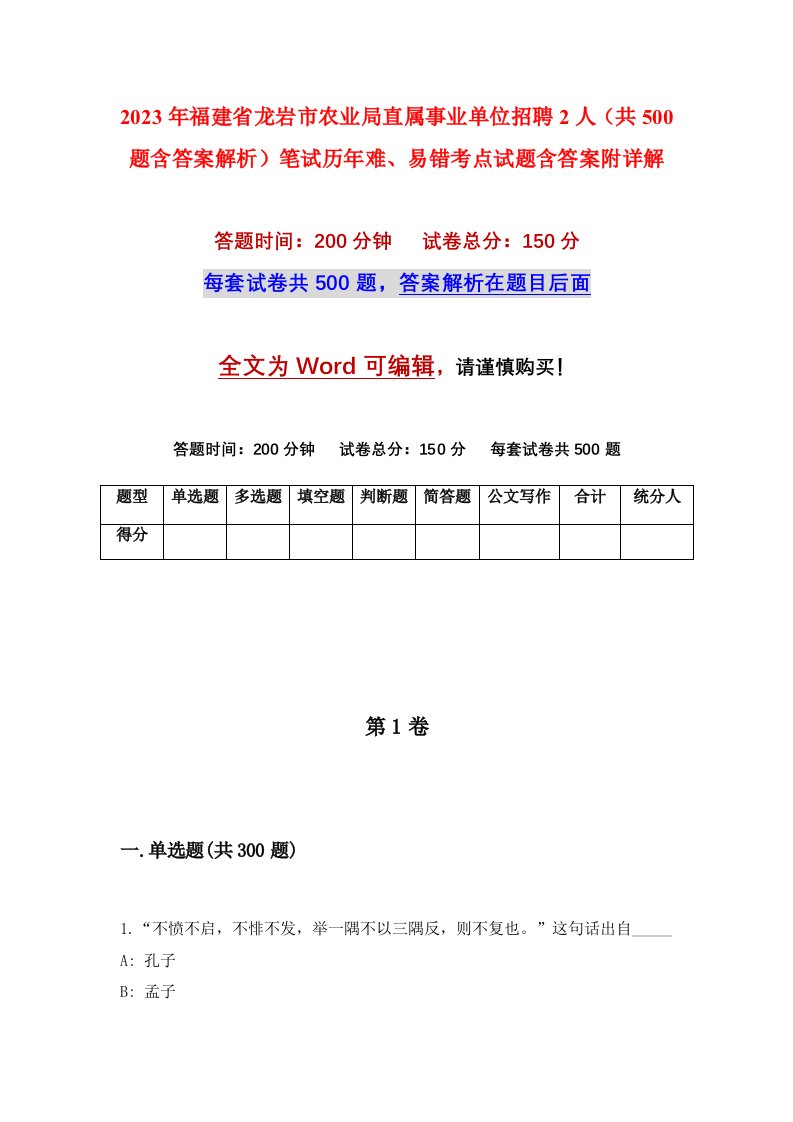 2023年福建省龙岩市农业局直属事业单位招聘2人（共500题含答案解析）笔试历年难、易错考点试题含答案附详解

答题时间：200分钟　试卷总分：150分

每套试卷共500题，答案解析在题目后面

全文为Word可编辑，请谨慎购买！

答题时间：200分钟　试卷总分：150分　每套试卷共500题

| 题型 | 单选题 | 多选题 | 填空题 | 判断题 | 简答题 | 公文写作 | 合计 | 统分人 |
|---|---|---|---|---|---|---|---|---|
| 得分 | | | | | | | | |

第1卷

一.单选题(共300题)

1.“不愤不启，不悱不发，举一隅不以三隅反，则不复也。”这句话出自_____

A: 孔子

B: 孟子